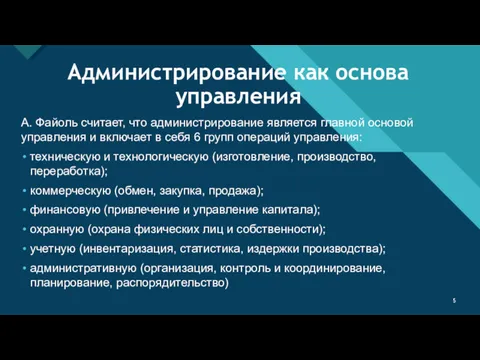 Администрирование как основа управления

А. Файоль считает, что администрирование является главной основой управления и включает в себя 6 групп операций управления:

• техническую и технологическую (изготовление, производство, переработка);
• коммерческую (обмен, закупка, продажа);
• финансовую (привлечение и управление капитала);
• охранную (охрана физических лиц и собственности);
• учетную (инвентаризация, статистика, издержки производства);
• административную (организация, контроль и координирование, планирование, распорядительство)

5